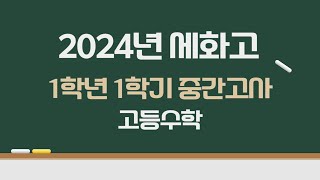 2024년 세화고

1학년 1학기 중간고사

고등수학